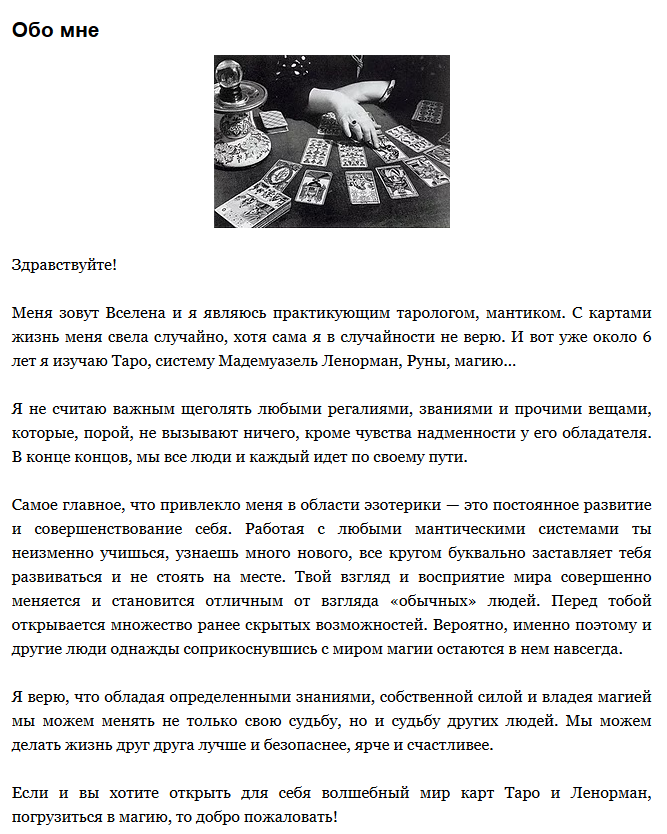 Обо мне

Здравствуйте!

Меня зовут Вселена и я являюсь практикующим тарологом, мантиком. С картами жизнь меня свела случайно, хотя сама я в случайности не верю. И вот уже около 6 лет я изучаю Таро, систему Мадемуазель Ленорман, Руны, магию...

Я не считаю важным щеголять любыми регалиями, званиями и прочими вещами, которые, порой, не вызывают ничего, кроме чувства надменности у его обладателя. В конце концов, мы все люди и каждый идет по своему пути.

Самое главное, что привлекло меня в области эзотерики — это постоянное развитие и совершенствование себя. Работая с любыми мантическими системами ты неизменно учишься, узнаешь много нового, все кругом буквально заставляет тебя развиваться и не стоять на месте. Твой взгляд и восприятие мира совершенно меняется и становится отличным от взгляда «обычных» людей. Перед тобой открывается множество ранее скрытых возможностей. Вероятно, именно поэтому и другие люди однажды соприкоснувшись с миром магии остаются в нем навсегда.

Я верю, что обладая определенными знаниями, собственной силой и владея магией мы можем менять не только свою судьбу, но и судьбу других людей. Мы можем делать жизнь друг друга лучше и безопаснее, ярче и счастливее.

Если и вы хотите открыть для себя волшебный мир карт Таро и Ленорман, погрузиться в магию, то добро пожаловать!